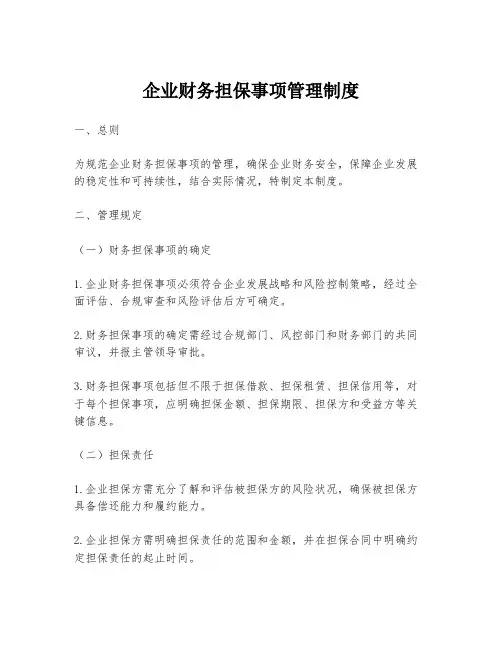 企业财务担保事项管理制度

一、总则

为规范企业财务担保事项的管理，确保企业财务安全，保障企业发展的稳定性和可持续性，结合实际情况，特制定本制度。

二、管理规定

（一）财务担保事项的确定

1. 企业财务担保事项必须符合企业发展战略和风险控制策略，经过全面评估、合规审查和风险评估后方可确定。

2. 财务担保事项的确定需经过合规部门、风控部门和财务部门的共同审议，并报主管领导审批。

3. 财务担保事项包括但不限于担保借款、担保租赁、担保信用等，对于每个担保事项，应明确担保金额、担保期限、担保方和受益方等关键信息。

（二）担保责任

1. 企业担保方需充分了解和评估被担保方的风险状况，确保被担保方具备偿还能力和履约能力。

2. 企业担保方需明确担保责任的范围和金额，并在担保合同中明确约定担保责任的起止时间。